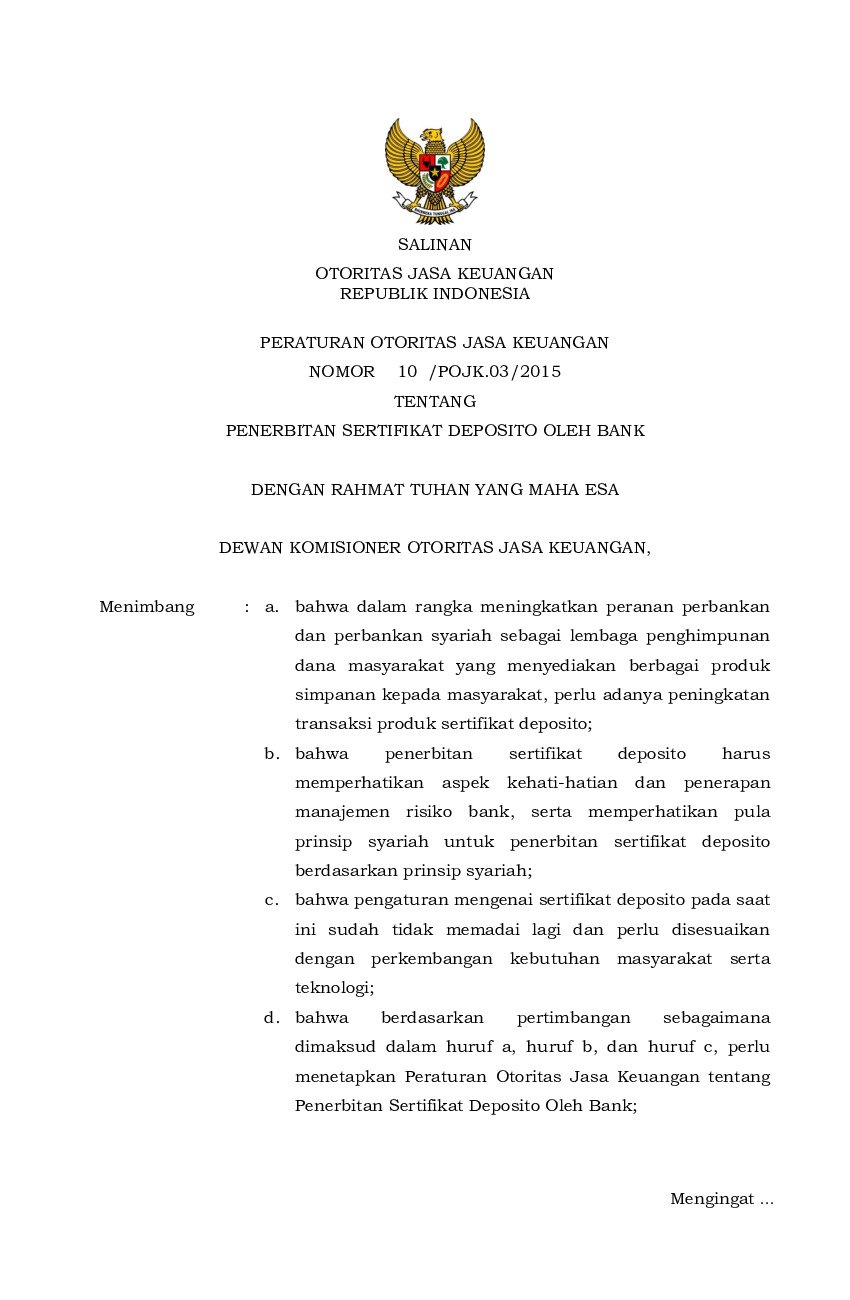 SALINAN

OTORITAS JASA KEUANGAN
REPUBLIK INDONESIA

PERATURAN OTORITAS JASA KEUANGAN
NOMOR 10 /POJK.03/2015
TENTANG
PENERBITAN SERTIFIKAT DEPOSITO OLEH BANK

DENGAN RAHMAT TUHAN YANG MAHA ESA

DEWAN KOMISIONER OTORITAS JASA KEUANGAN,

Menimbang : a. bahwa dalam rangka meningkatkan peranan perbankan dan perbankan syariah sebagai lembaga penghimpunan dana masyarakat yang menyediakan berbagai produk simpanan kepada masyarakat, perlu adanya peningkatan transaksi produk sertifikat deposito;

b. bahwa penerbitan sertifikat deposito harus memperhatikan aspek kehati-hatian dan penerapan manajemen risiko bank, serta memperhatikan pula prinsip syariah untuk penerbitan sertifikat deposito berdasarkan prinsip syariah;

c. bahwa pengaturan mengenai sertifikat deposito pada saat ini sudah tidak memadai lagi dan perlu disesuaikan dengan perkembangan kebutuhan masyarakat serta teknologi;

d. bahwa berdasarkan pertimbangan sebagaimana dimaksud dalam huruf a, huruf b, dan huruf c, perlu menetapkan Peraturan Otoritas Jasa Keuangan tentang Penerbitan Sertifikat Deposito Oleh Bank;

Mengingat ...